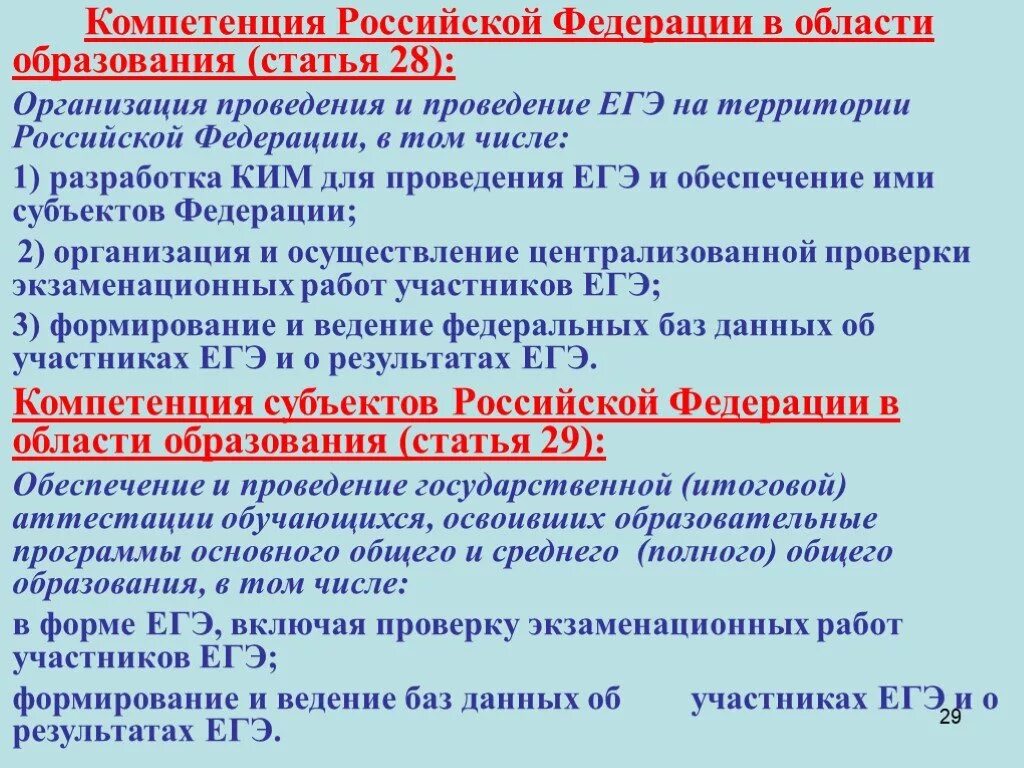 Компетенция Российской Федерации в области образования (статья 28):

Организация проведения и проведение ЕГЭ на территории Российской Федерации, в том числе:

1) разработка КИМ для проведения ЕГЭ и обеспечение ими субъектов Федерации;

2) организация и осуществление централизованной проверки экзаменационных работ участников ЕГЭ;

3) формирование и ведение федеральных баз данных об участниках ЕГЭ и о результатах ЕГЭ.

Компетенция субъектов Российской Федерации в области образования (статья 29):

Обеспечение и проведение государственной (итоговой) аттестации обучающихся, освоивших образовательные программы основного общего и среднего (полного) общего образования, в том числе:

в форме ЕГЭ, включая проверку экзаменационных работ участников ЕГЭ;

формирование и ведение баз данных об участниках ЕГЭ и о результатах ЕГЭ.

29